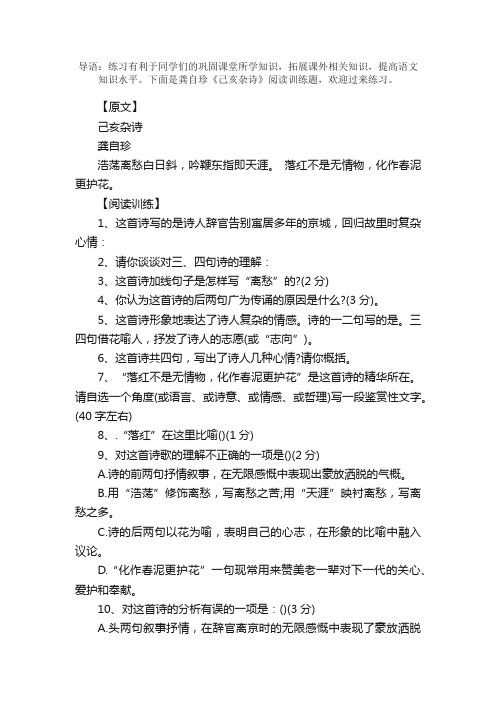 导语：练习有利于同学们的巩固课堂所学知识，拓展课外相关知识，提高语文知识水平。下面是龚自珍《己亥杂诗》阅读训练题，欢迎过来练习。

【原文】

己亥杂诗

龚自珍

浩荡离愁白日斜，吟鞭东指即天涯。 落红不是无情物，化作春泥更护花。

【阅读训练】

1、这首诗写的是诗人辞官告别寓居多年的京城，回归故里时复杂心情：

2、请你谈谈对三、四句诗的理解：

3、这首诗加线句子是怎样写“离愁”的?(2 分)

4、你认为这首诗的后两句广为传诵的原因是什么?(3 分)。

5、这首诗形象地表达了诗人复杂的情感。诗的一二句写的是。三四句借花喻人，抒发了诗人的志愿(或“志向”)。

6、这首诗共四句，写出了诗人几种心情?请你概括。

7、“落红不是无情物，化作春泥更护花”是这首诗的精华所在。请自选一个角度(或语言、或诗意、或情感、或哲理)写一段鉴赏性文字。(40 字左右)

8、.“落红”在这里比喻()(1 分)

9、对这首诗歌的理解不正确的一项是()(2 分)

A.诗的前两句抒情叙事，在无限感慨中表现出豪放洒脱的气概。

B.用“浩荡”修饰离愁，写离愁之苦;用“天涯”映衬离愁，写离愁之多。

C.诗的后两句以花为喻，表明自己的心志，在形象的比喻中融入议论。

D.“化作春泥更护花”一句现常用来赞美老一辈对下一代的关心、爱护和奉献。

10、对这首诗的分析有误的一项是：()(3 分)

A.头两句叙事抒情，在辞官离京时的无限感慨中表现了豪放洒脱